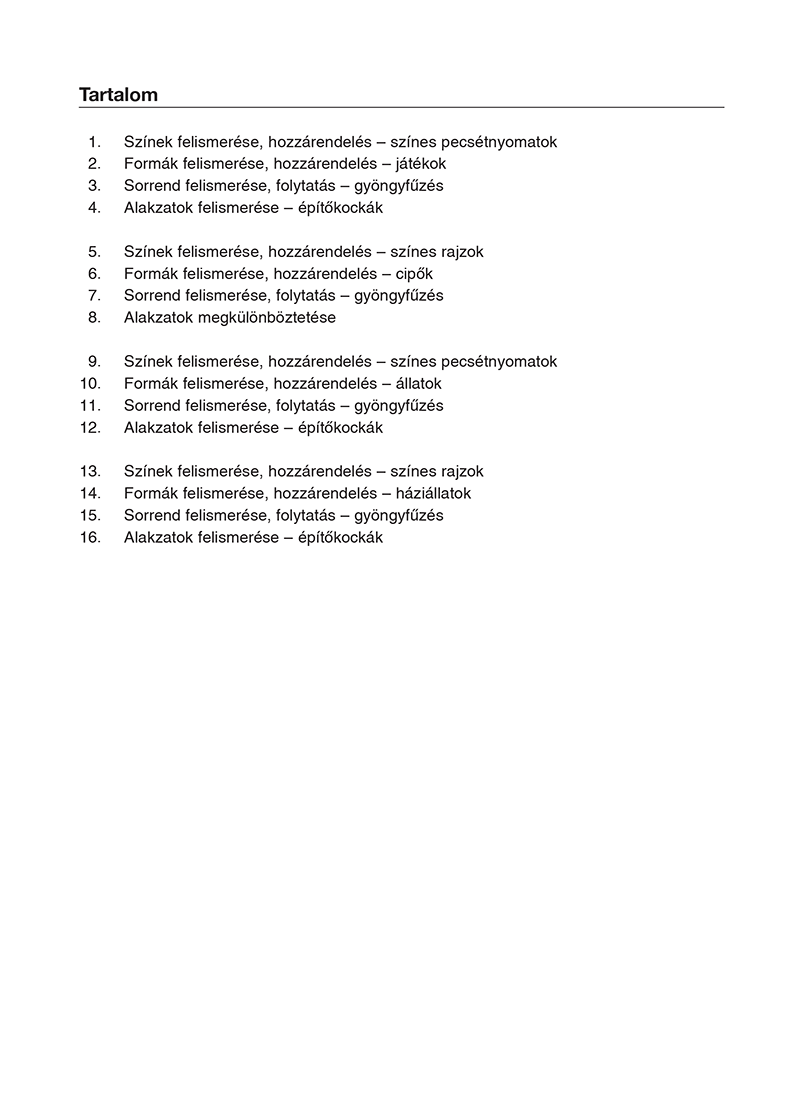 Tartalom

1. Színek felismerése, hozzárendelés – színes pecsétnyomatok
2. Formák felismerése, hozzárendelés – játékok
3. Sorrend felismerése, folytatás – gyöngyfűzés
4. Alakzatok felismerése – építőkockák

5. Színek felismerése, hozzárendelés – színes rajzok
6. Formák felismerése, hozzárendelés – cipők
7. Sorrend felismerése, folytatás – gyöngyfűzés
8. Alakzatok megkülönböztetése

9. Színek felismerése, hozzárendelés – színes pecsétnyomatok
10. Formák felismerése, hozzárendelés – állatok
11. Sorrend felismerése, folytatás – gyöngyfűzés
12. Alakzatok felismerése – építőkockák

13. Színek felismerése, hozzárendelés – színes rajzok
14. Formák felismerése, hozzárendelés – háziállatok
15. Sorrend felismerése, folytatás – gyöngyfűzés
16. Alakzatok felismerése – építőkockák